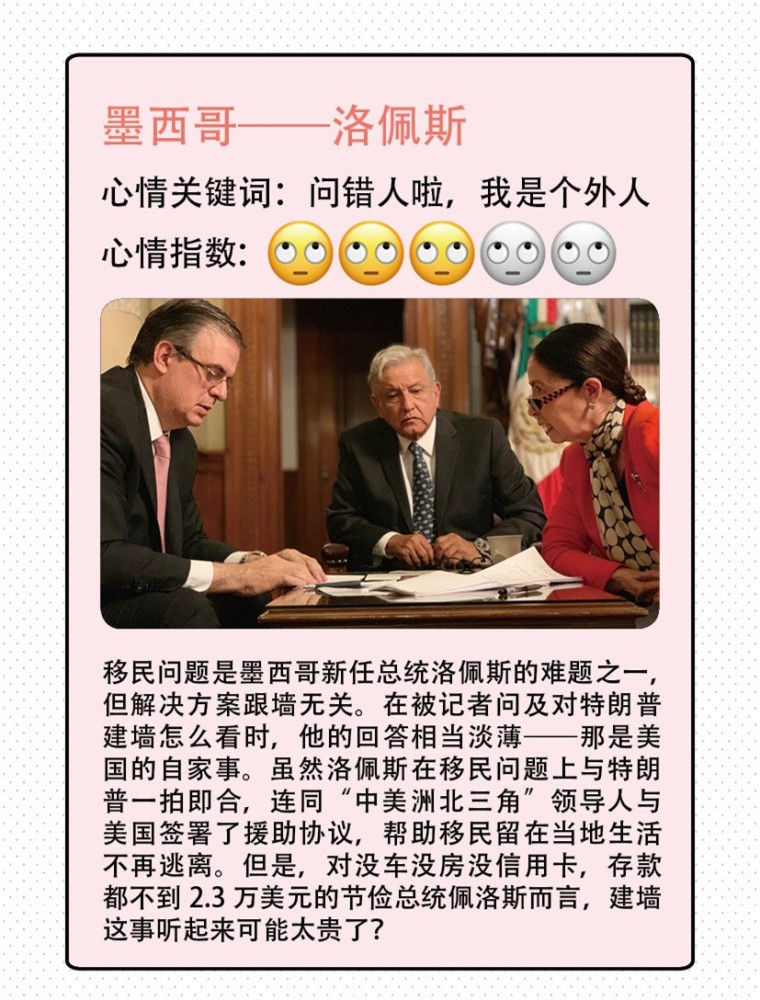 墨西哥——洛佩斯

心情关键词：问错人啦，我是个外人

心情指数：🙄🙄🙄🙄🙄

移民问题是墨西哥新任总统洛佩斯的难题之一，但解决方案跟墙无关。在被记者问及对特朗普建墙怎么看时，他的回答相当淡薄——那是美国的自家事。虽然洛佩斯在移民问题上与特朗普一拍即合，连同“中美洲北三角”领导人与美国签署了援助协议，帮助移民留在当地生活不再逃离。但是，对没车没房没信用卡，存款都不到 2.3 万美元的节俭总统佩洛斯而言，建墙这事听起来可能太贵了？